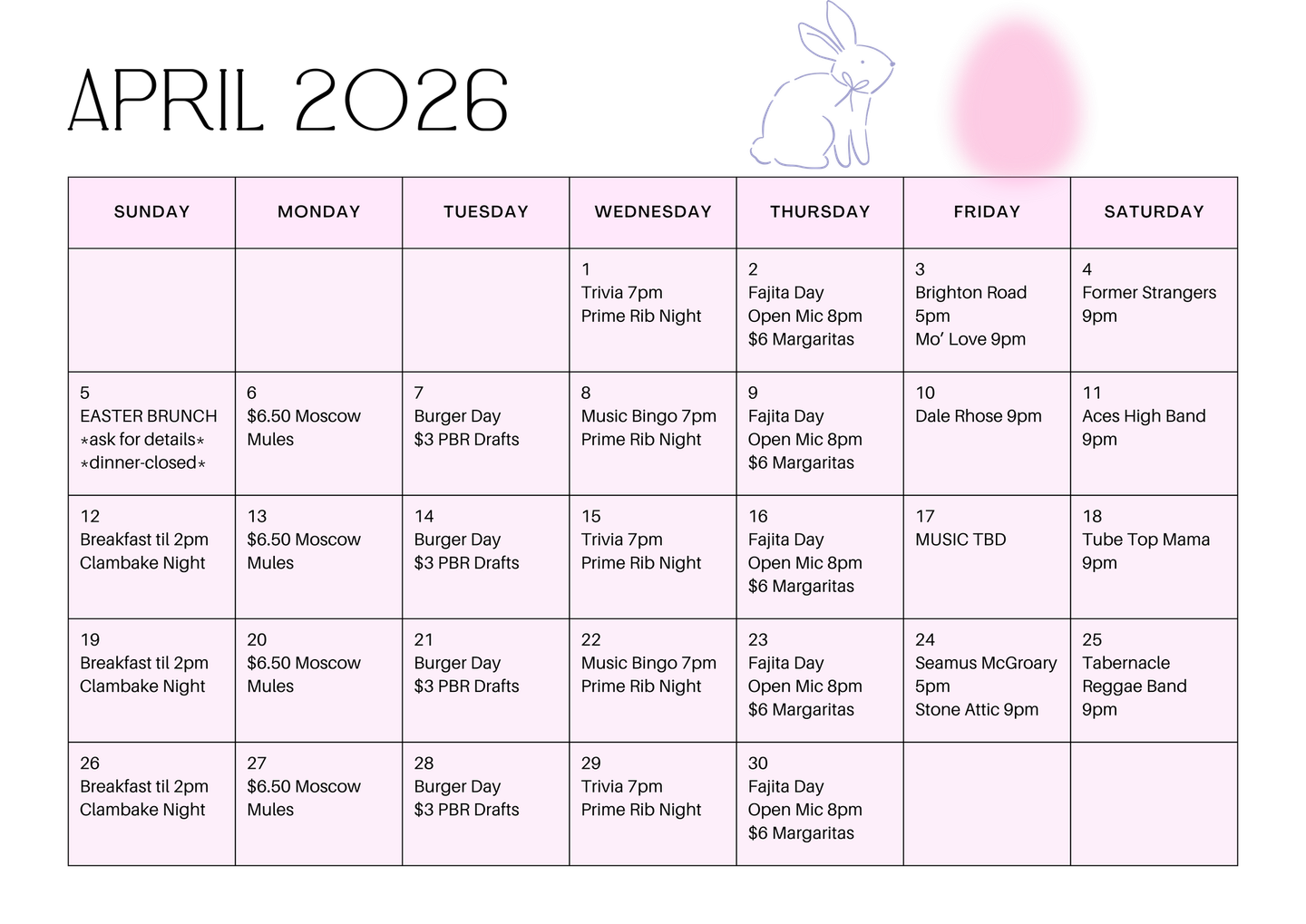 APRIL 2026

| SUNDAY | MONDAY | TUESDAY | WEDNESDAY | THURSDAY | FRIDAY | SATURDAY |
|---|---|---|---|---|---|---|
| | | | 1 Trivia 7pm Prime Rib Night | 2 Fajita Day Open Mic 8pm \$6 Margaritas | 3 Brighton Road 5pm Mo' Love 9pm | 4 Former Strangers 9pm |
| 5 EASTER BRUNCH \*ask for details\* \*dinner-closed\* | 6 \$6.50 Moscow Mules | 7 Burger Day \$3 PBR Drafts | 8 Music Bingo 7pm Prime Rib Night | 9 Fajita Day Open Mic 8pm \$6 Margaritas | 10 Dale Rhose 9pm | 11 Aces High Band 9pm |
| 12 Breakfast til 2pm Clambake Night | 13 \$6.50 Moscow Mules | 14 Burger Day \$3 PBR Drafts | 15 Trivia 7pm Prime Rib Night | 16 Fajita Day Open Mic 8pm \$6 Margaritas | 17 MUSIC TBD | 18 Tube Top Mama 9pm |
| 19 Breakfast til 2pm Clambake Night | 20 \$6.50 Moscow Mules | 21 Burger Day \$3 PBR Drafts | 22 Music Bingo 7pm Prime Rib Night | 23 Fajita Day Open Mic 8pm \$6 Margaritas | 24 Seamus McGroary 5pm Stone Attic 9pm | 25 Tabernacle Reggae Band 9pm |
| 26 Breakfast til 2pm Clambake Night | 27 \$6.50 Moscow Mules | 28 Burger Day \$3 PBR Drafts | 29 Trivia 7pm Prime Rib Night | 30 Fajita Day Open Mic 8pm \$6 Margaritas | | |